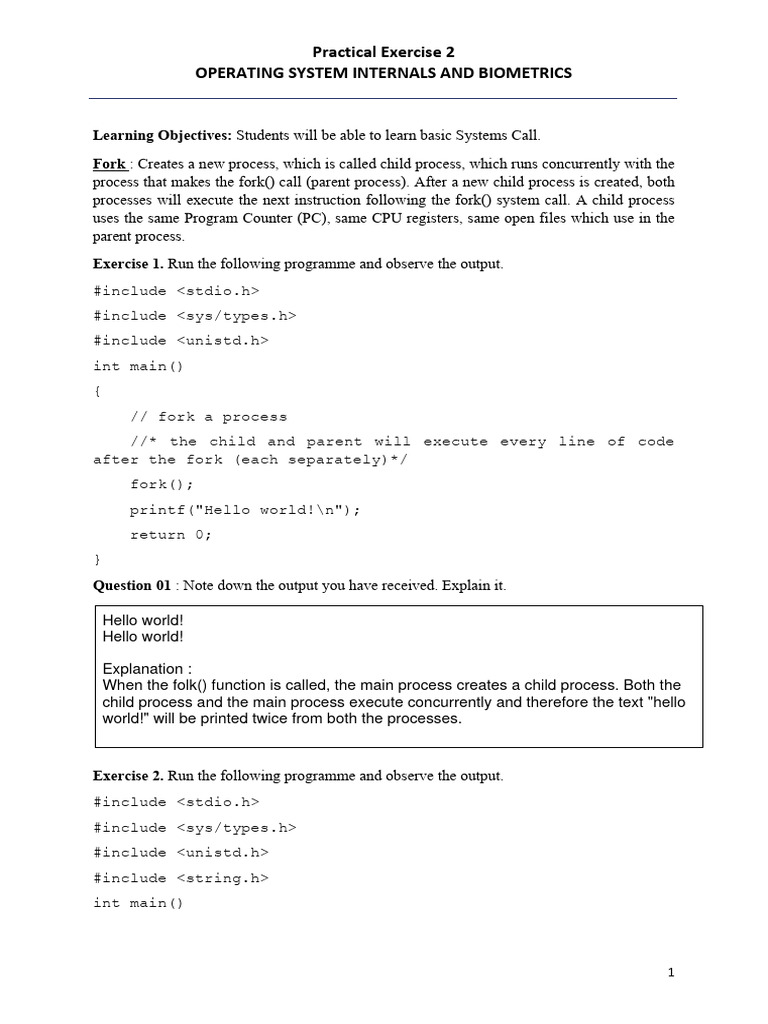 Practical Exercise 2
OPERATING SYSTEM INTERNALS AND BIOMETRICS

Learning Objectives: Students will be able to learn basic Systems Call.

Fork : Creates a new process, which is called child process, which runs concurrently with the process that makes the fork() call (parent process). After a new child process is created, both processes will execute the next instruction following the fork() system call. A child process uses the same Program Counter (PC), same CPU registers, same open files which use in the parent process.

Exercise 1. Run the following programme and observe the output.

#include <stdio.h>
#include <sys/types.h>
#include <unistd.h>
int main()
{
// fork a process
//* the child and parent will execute every line of code after the fork (each separately)*/
fork();
printf("Hello world!\n");
return 0;
}

Question 01 : Note down the output you have received. Explain it.

Hello world!
Hello world!

Explanation :
When the folk() function is called, the main process creates a child process. Both the child process and the main process execute concurrently and therefore the text "hello world!" will be printed twice from both the processes.

Exercise 2. Run the following programme and observe the output.

#include <stdio.h>
#include <sys/types.h>
#include <unistd.h>
#include <string.h>
int main()

1